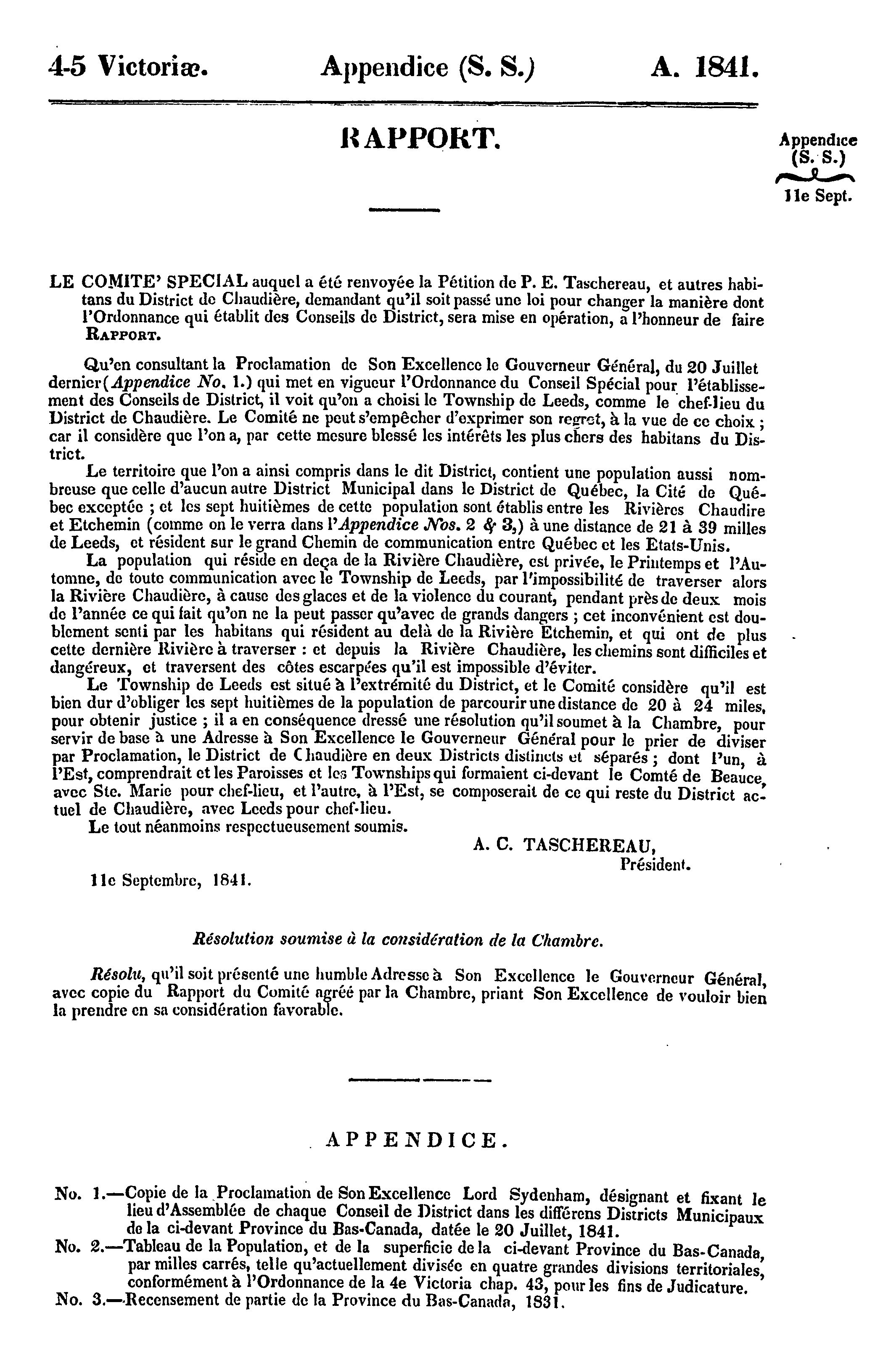 4-5 Victoriæ. Appendice (S. S.) A. 1841.

RAPPORT.

Appendice (S. S.)

11e Sept.

LE COMITE' SPECIAL auquel a été renvoyée la Pétition de P. E. Taschereau, et autres habitans du District de Chaudière, demandant qu'il soit passé une loi pour changer la manière dont l'Ordonnance qui établit des Conseils de District, sera mise en opération, a l'honneur de faire RAPPORT.

Qu'en consultant la Proclamation de Son Excellence le Gouverneur Général, du 20 Juillet dernier (Appendice No. 1.) qui met en vigueur l'Ordonnance du Conseil Spécial pour l'établissement des Conseils de District, il voit qu'on a choisi le Township de Leeds, comme le chef-lieu du District de Chaudière. Le Comité ne peut s'empêcher d'exprimer son regret, à la vue de ce choix ; car il considère que l'on a, par cette mesure blessé les intérêts les plus chers des habitans du District.

Le territoire que l'on a ainsi compris dans le dit District, contient une population aussi nombreuse que celle d'aucun autre District Municipal dans le District de Québec, la Cité de Québec exceptée ; et les sept huitièmes de cette population sont établis entre les Rivières Chaudire et Etchemin (comme on le verra dans l'Appendice Nos. 2 & 3,) à une distance de 21 à 39 milles de Leeds, et résident sur le grand Chemin de communication entre Québec et les Etats-Unis.

La population qui réside en deça de la Rivière Chaudière, est privée, le Printemps et l'Automne, de toute communication avec le Township de Leeds, par l'impossibilité de traverser alors la Rivière Chaudière, à cause des glaces et de la violence du courant, pendant près de deux mois de l'année ce qui fait qu'on ne la peut passer qu'avec de grands dangers ; cet inconvénient est doublement senti par les habitans qui résident au delà de la Rivière Etchemin, et qui ont de plus cette dernière Rivière à traverser : et depuis la Rivière Chaudière, les chemins sont difficiles et dangéreux, et traversent des côtes escarpées qu'il est impossible d'éviter.

Le Township de Leeds est situé à l'extrémité du District, et le Comité considère qu'il est bien dur d'obliger les sept huitièmes de la population de parcourir une distance de 20 à 24 miles, pour obtenir justice ; il a en conséquence dressé une résolution qu'il soumet à la Chambre, pour servir de base à une Adresse à Son Excellence le Gouverneur Général pour le prier de diviser par Proclamation, le District de Chaudière en deux Districts distincts et séparés ; dont l'un, à l'Est, comprendrait et les Paroisses et les Townships qui formaient ci-devant le Comté de Beauce, avec Ste. Marie pour chef-lieu, et l'autre, à l'Est, se composerait de ce qui reste du District actuel de Chaudière, avec Leeds pour chef-lieu.

Le tout néanmoins respectueusement soumis.

A. C. TASCHEREAU,
Président.

11e Septembre, 1841.

Résolution soumise à la considération de la Chambre.

Résolu, qu'il soit présenté une humble Adresse à Son Excellence le Gouverneur Général, avec copie du Rapport du Comité agréé par la Chambre, priant Son Excellence de vouloir bien la prendre en sa considération favorable.

APPENDICE.

No. 1.—Copie de la Proclamation de Son Excellence Lord Sydenham, désignant et fixant le lieu d'Assemblée de chaque Conseil de District dans les différens Districts Municipaux de la ci-devant Province du Bas-Canada, datée le 20 Juillet, 1841.

No. 2.—Tableau de la Population, et de la superficie de la ci-devant Province du Bas-Canada, par milles carrés, telle qu'actuellement divisée en quatre grandes divisions territoriales, conformément à l'Ordonnance de la 4e Victoria chap. 43, pour les fins de Judicature.

No. 3.—Recensement de partie de la Province du Bas-Canada, 1831.